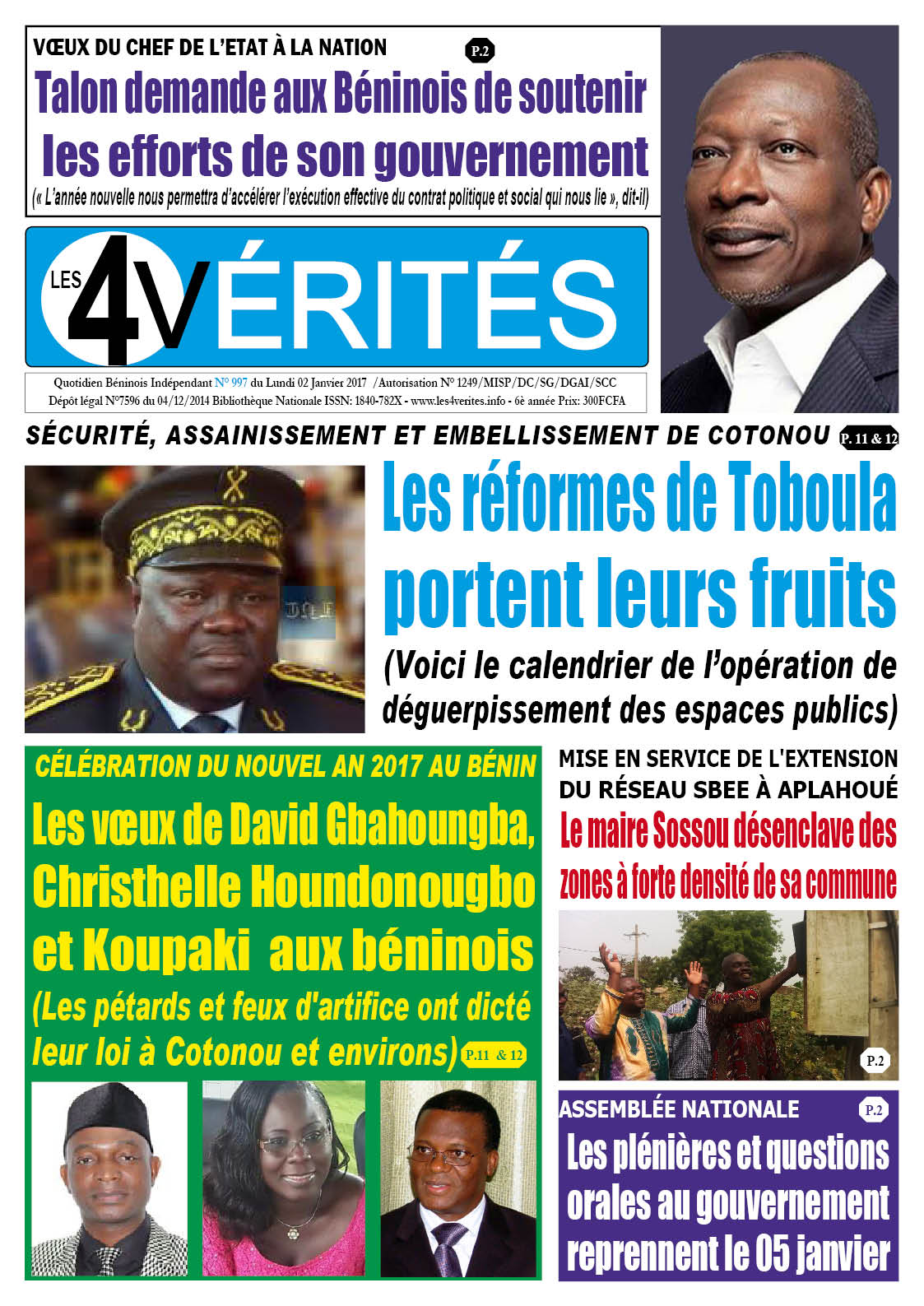 VŒUX DU CHEF DE L'ETAT À LA NATION P.2

Talon demande aux Béninois de soutenir les efforts de son gouvernement

(« L'année nouvelle nous permettra d'accélérer l'exécution effective du contrat politique et social qui nous lie », dit-il)

LES 4VÉRITÉS

Quotidien Béninois Indépendant N° 997 du Lundi 02 Janvier 2017 /Autorisation N° 1249/MISP/DC/SG/DGAI/SCC
Dépôt légal N°7596 du 04/12/2014 Bibliothèque Nationale ISSN: 1840-782X - www.les4verites.info - 6è année Prix: 300FCFA

SÉCURITÉ, ASSAINISSEMENT ET EMBELLISSEMENT DE COTONOU P. 11 & 12

Les réformes de Toboula portent leurs fruits

(Voici le calendrier de l'opération de déguerpissement des espaces publics)

CÉLÉBRATION DU NOUVEL AN 2017 AU BÉNIN

Les vœux de David Gbahoungba, Christhelle Houndonougbo et Koupaki aux béninois

(Les pétards et feux d'artifice ont dicté leur loi à Cotonou et environs) P.11 & 12

MISE EN SERVICE DE L'EXTENSION DU RÉSEAU SBEE À APLAHOUÉ

Le maire Sossou désenclave des zones à forte densité de sa commune

P.2

ASSEMBLÉE NATIONALE P.2

Les plénières et questions orales au gouvernement reprennent le 05 janvier